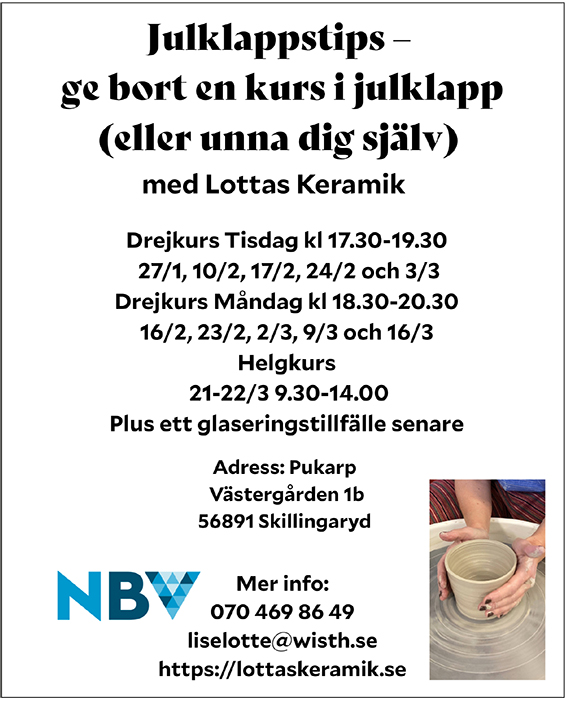 Julklappstips –
ge bort en kurs i julklapp
(eller unna dig själv)
med Lottas Keramik

Drejkurs Tisdag kl 17.30-19.30
27/1, 10/2, 17/2, 24/2 och 3/3
Drejkurs Måndag kl 18.30-20.30
16/2, 23/2, 2/3, 9/3 och 16/3
Helgkurs
21-22/3 9.30-14.00
Plus ett glaseringstillfälle senare

Adress: Pukarp
Västergården 1b
56891 Skillingaryd

NBV

Mer info:
070 469 86 49
liselotte@wisth.se
https://lottaskeramik.se